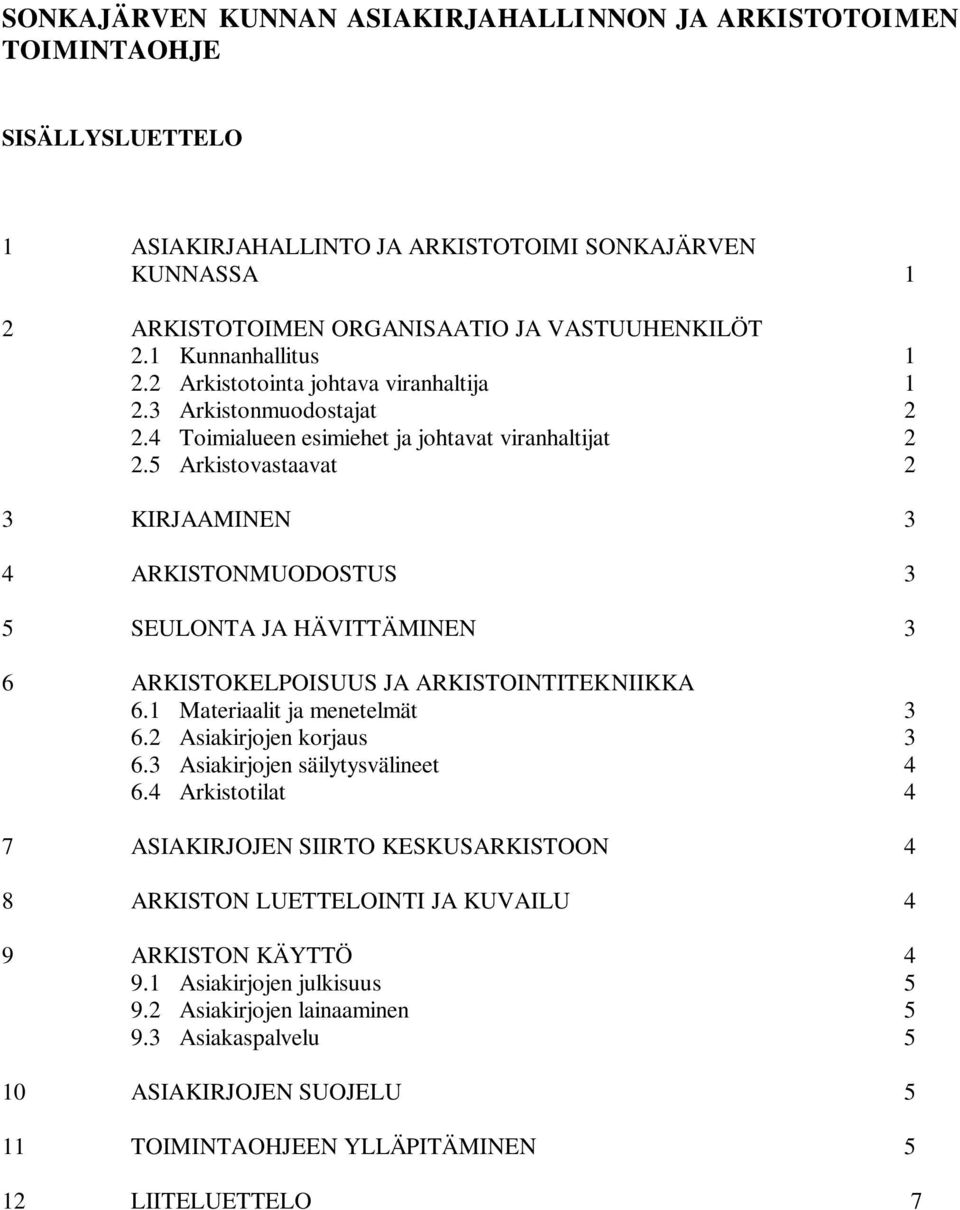 SONKAJÄRVEN KUNNAN ASIAKIRJAHALLINNON JA ARKISTOTOIMEN TOIMINTAOHJE

SISÄLLYSLUETTELO

1 ASIAKIRJAHALLINTO JA ARKISTOTOIMI SONKAJÄRVEN KUNNASSA 1

2 ARKISTOTOIMEN ORGANISAATIO JA VASTUUHENKILÖT
2.1 Kunnanhallitus 1
2.2 Arkistotointa johtava viranhaltija 1
2.3 Arkistonmuodostajat 2
2.4 Toimialueen esimiehet ja johtavat viranhaltijat 2
2.5 Arkistovastaavat 2

3 KIRJAAMINEN 3

4 ARKISTONMUODOSTUS 3

5 SEULONTA JA HÄVITTÄMINEN 3

6 ARKISTOKELPOISUUS JA ARKISTOINTITEKNIIKKA
6.1 Materiaalit ja menetelmät 3
6.2 Asiakirjojen korjaus 3
6.3 Asiakirjojen säilytysvälineet 4
6.4 Arkistotilat 4

7 ASIAKIRJOJEN SIIRTO KESKUSARKISTOON 4

8 ARKISTON LUETTELOINTI JA KUVAILU 4

9 ARKISTON KÄYTTÖ 4
9.1 Asiakirjojen julkisuus 5
9.2 Asiakirjojen lainaaminen 5
9.3 Asiakaspalvelu 5

10 ASIAKIRJOJEN SUOJELU 5

11 TOIMINTAOHJEEN YLLÄPITÄMINEN 5

12 LIITELUETTELO 7